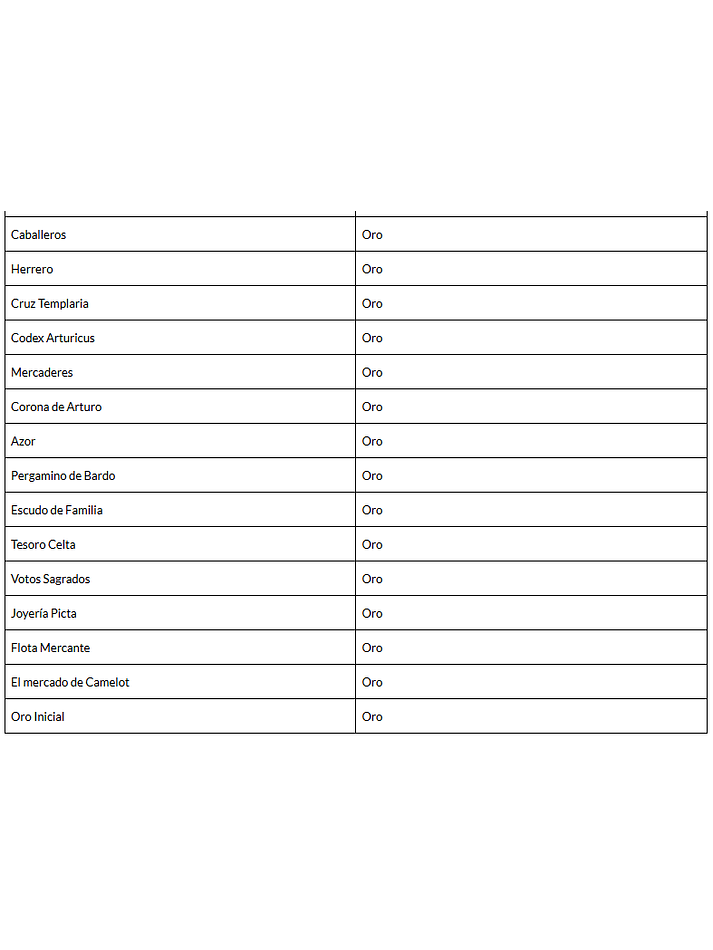 | | |
|---|---|
| Caballeros | Oro |
| Herrero | Oro |
| Cruz Templaria | Oro |
| Codex Arturicus | Oro |
| Mercaderes | Oro |
| Corona de Arturo | Oro |
| Azor | Oro |
| Pergamino de Bardo | Oro |
| Escudo de Familia | Oro |
| Tesoro Celta | Oro |
| Votos Sagrados | Oro |
| Joyería Picta | Oro |
| Flota Mercante | Oro |
| El mercado de Camelot | Oro |
| Oro Inicial | Oro |